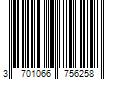 3 701066 756258